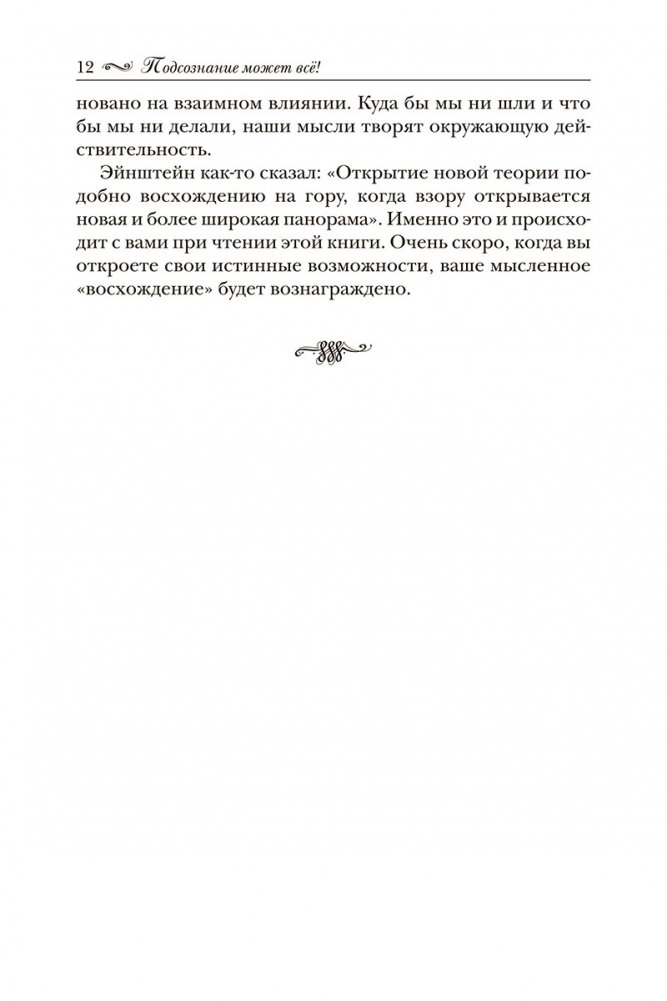 12 Подсознание может всё!

новано на взаимном влиянии. Куда бы мы ни шли и что бы мы ни делали, наши мысли творят окружающую действительность.

Эйнштейн как-то сказал: «Открытие новой теории подобно восхождению на гору, когда взору открывается новая и более широкая панорама». Именно это и происходит с вами при чтении этой книги. Очень скоро, когда вы откроете свои истинные возможности, ваше мысленное «восхождение» будет вознаграждено.